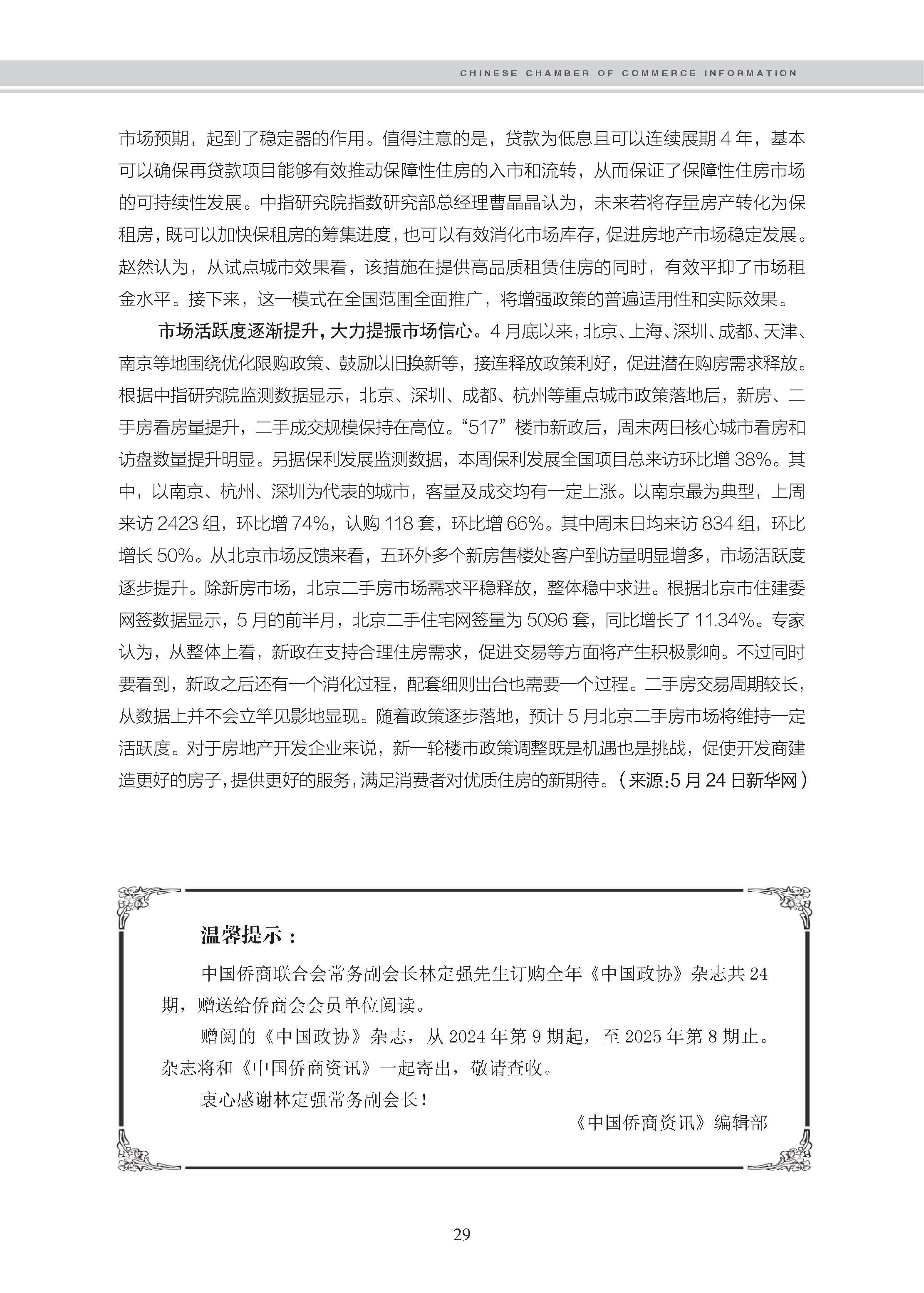 CHINESE CHAMBER OF COMMERCE INFORMATION

市场预期，起到了稳定器的作用。值得注意的是，贷款为低息且可以连续展期 4 年，基本可以确保再贷款项目能够有效推动保障性住房的入市和流转，从而保证了保障性住房市场的可持续性发展。中指研究院指数研究部总经理曹晶晶认为，未来若将存量房产转化为保租房，既可以加快保租房的筹集进度，也可以有效消化市场库存，促进房地产市场稳定发展。赵然认为，从试点城市效果看，该措施在提供高品质租赁住房的同时，有效平抑了市场租金水平。接下来，这一模式在全国范围全面推广，将增强政策的普遍适用性和实际效果。

市场活跃度逐渐提升，大力提振市场信心。4 月底以来，北京、上海、深圳、成都、天津、南京等地围绕优化限购政策、鼓励以旧换新等，接连释放政策利好，促进潜在购房需求释放。根据中指研究院监测数据显示，北京、深圳、成都、杭州等重点城市政策落地后，新房、二手房看房量提升，二手成交规模保持在高位。“517”楼市新政后，周末两日核心城市看房和访盘数量提升明显。另据保利发展监测数据，本周保利发展全国项目总来访环比增 38%。其中，以南京、杭州、深圳为代表的城市，客量及成交均有一定上涨。以南京最为典型，上周来访 2423 组，环比增 74%，认购 118 套，环比增 66%。其中周末日均来访 834 组，环比增长 50%。从北京市场反馈来看，五环外多个新房售楼处客户到访量明显增多，市场活跃度逐步提升。除新房市场，北京二手房市场需求平稳释放，整体稳中求进。根据北京市住建委网签数据显示，5 月的前半月，北京二手住宅网签量为 5096 套，同比增长了 11.34%。专家认为，从整体上看，新政在支持合理住房需求，促进交易等方面将产生积极影响。不过同时要看到，新政之后还有一个消化过程，配套细则出台也需要一个过程。二手房交易周期较长，从数据上并不会立竿见影地显现。随着政策逐步落地，预计 5 月北京二手房市场将维持一定活跃度。对于房地产开发企业来说，新一轮楼市政策调整既是机遇也是挑战，促使开发商建造更好的房子，提供更好的服务，满足消费者对优质住房的新期待。（来源：5 月 24 日新华网）

温馨提示：

中国侨商联合会常务副会长林定强先生订购全年《中国政协》杂志共 24 期，赠送给侨商会会员单位阅读。

赠阅的《中国政协》杂志，从 2024 年第 9 期起，至 2025 年第 8 期止。杂志将和《中国侨商资讯》一起寄出，敬请查收。

衷心感谢林定强常务副会长！

《中国侨商资讯》编辑部

29